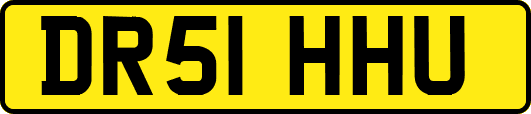 DR51 HHU